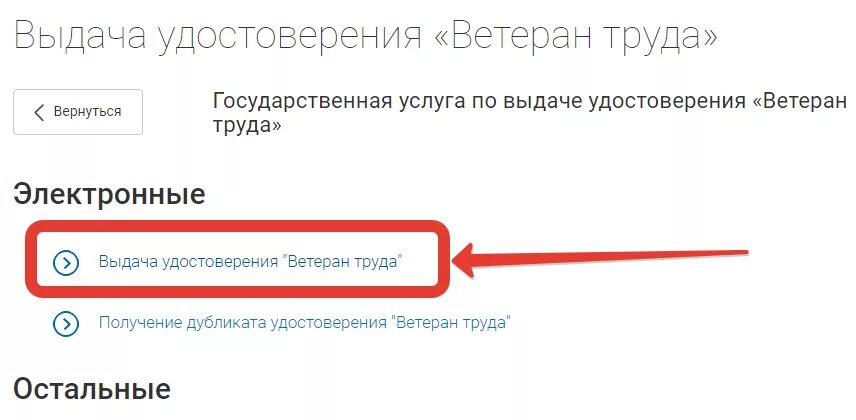 Выдача удостоверения «Ветеран труда»

Вернуться

Государственная услуга по выдаче удостоверения «Ветеран труда»

Электронные

Выдача удостоверения "Ветеран труда"

Получение дубликата удостоверения "Ветеран труда"

Остальные